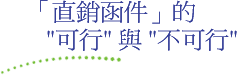 「直銷函件」的
"可行" 與 "不可行"